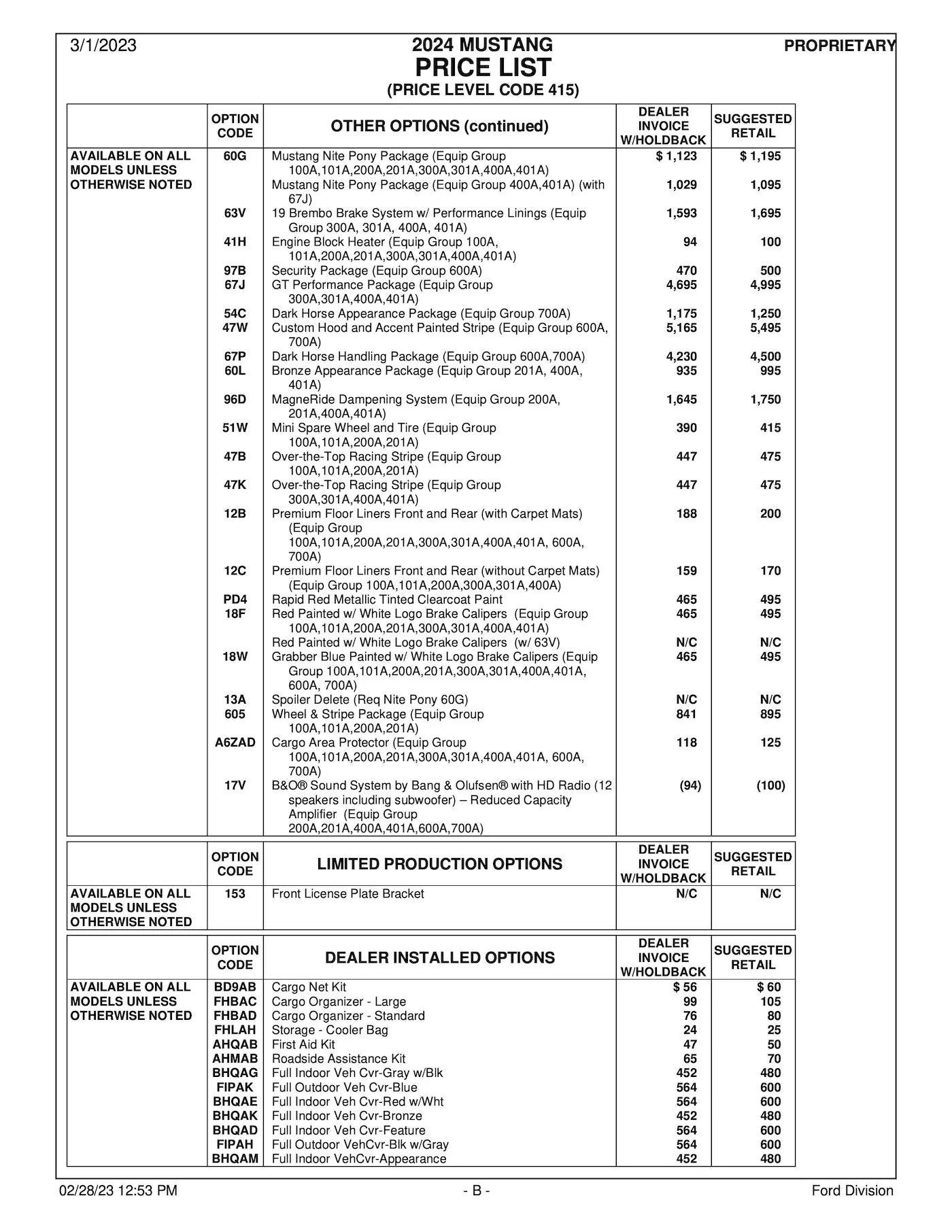 3/1/2023

2024 MUSTANG
PRICE LIST
(PRICE LEVEL CODE 415)

PROPRIETARY

| | OPTION CODE | OTHER OPTIONS (continued) | DEALER INVOICE W/HOLDBACK | SUGGESTED RETAIL |
|---|---|---|---|---|
| AVAILABLE ON ALL MODELS UNLESS OTHERWISE NOTED | 60G | Mustang Nite Pony Package (Equip Group 100A,101A,200A,201A,300A,301A,400A,401A) | $ 1,123 | $ 1,195 |
| | | Mustang Nite Pony Package (Equip Group 400A,401A) (with 67J) | 1,029 | 1,095 |
| | 63V | 19 Brembo Brake System w/ Performance Linings (Equip Group 300A, 301A, 400A, 401A) | 1,593 | 1,695 |
| | 41H | Engine Block Heater (Equip Group 100A, 101A,200A,201A,300A,301A,400A,401A) | 94 | 100 |
| | 97B | Security Package (Equip Group 600A) | 470 | 500 |
| | 67J | GT Performance Package (Equip Group 300A,301A,400A,401A) | 4,695 | 4,995 |
| | 54C | Dark Horse Appearance Package (Equip Group 700A) | 1,175 | 1,250 |
| | 47W | Custom Hood and Accent Painted Stripe (Equip Group 600A, 700A) | 5,165 | 5,495 |
| | 67P | Dark Horse Handling Package (Equip Group 600A,700A) | 4,230 | 4,500 |
| | 60L | Bronze Appearance Package (Equip Group 201A, 400A, 401A) | 935 | 995 |
| | 96D | MagneRide Dampening System (Equip Group 200A, 201A,400A,401A) | 1,645 | 1,750 |
| | 51W | Mini Spare Wheel and Tire (Equip Group 100A,101A,200A,201A) | 390 | 415 |
| | 47B | Over-the-Top Racing Stripe (Equip Group 100A,101A,200A,201A) | 447 | 475 |
| | 47K | Over-the-Top Racing Stripe (Equip Group 300A,301A,400A,401A) | 447 | 475 |
| | 12B | Premium Floor Liners Front and Rear (with Carpet Mats) (Equip Group 100A,101A,200A,201A,300A,301A,400A,401A, 600A, 700A) | 188 | 200 |
| | 12C | Premium Floor Liners Front and Rear (without Carpet Mats) (Equip Group 100A,101A,200A,300A,301A,400A) | 159 | 170 |
| | PD4 | Rapid Red Metallic Tinted Clearcoat Paint | 465 | 495 |
| | 18F | Red Painted w/ White Logo Brake Calipers (Equip Group 100A,101A,200A,201A,300A,301A,400A,401A) | 465 | 495 |
| | | Red Painted w/ White Logo Brake Calipers (w/ 63V) | N/C | N/C |
| | 18W | Grabber Blue Painted w/ White Logo Brake Calipers (Equip Group 100A,101A,200A,201A,300A,301A,400A,401A, 600A, 700A) | 465 | 495 |
| | 13A | Spoiler Delete (Req Nite Pony 60G) | N/C | N/C |
| | 605 | Wheel & Stripe Package (Equip Group 100A,101A,200A,201A) | 841 | 895 |
| | A6ZAD | Cargo Area Protector (Equip Group 100A,101A,200A,201A,300A,301A,400A,401A, 600A, 700A) | 118 | 125 |
| | 17V | B&O® Sound System by Bang & Olufsen® with HD Radio (12 speakers including subwoofer) – Reduced Capacity Amplifier (Equip Group 200A,201A,400A,401A,600A,700A) | (94) | (100) |

| | OPTION CODE | LIMITED PRODUCTION OPTIONS | DEALER INVOICE W/HOLDBACK | SUGGESTED RETAIL |
|---|---|---|---|---|
| AVAILABLE ON ALL MODELS UNLESS OTHERWISE NOTED | 153 | Front License Plate Bracket | N/C | N/C |

| | OPTION CODE | DEALER INSTALLED OPTIONS | DEALER INVOICE W/HOLDBACK | SUGGESTED RETAIL |
|---|---|---|---|---|
| AVAILABLE ON ALL MODELS UNLESS OTHERWISE NOTED | BD9AB | Cargo Net Kit | $ 56 | $ 60 |
| | FHBAC | Cargo Organizer - Large | 99 | 105 |
| | FHBAD | Cargo Organizer - Standard | 76 | 80 |
| | FHLAH | Storage - Cooler Bag | 24 | 25 |
| | AHQAB | First Aid Kit | 47 | 50 |
| | AHMAB | Roadside Assistance Kit | 65 | 70 |
| | BHQAG | Full Indoor Veh Cvr-Gray w/Blk | 452 | 480 |
| | FIPAK | Full Outdoor Veh Cvr-Blue | 564 | 600 |
| | BHQAE | Full Indoor Veh Cvr-Red w/Wht | 564 | 600 |
| | BHQAK | Full Indoor Veh Cvr-Bronze | 452 | 480 |
| | BHQAD | Full Indoor Veh Cvr-Feature | 564 | 600 |
| | FIPAH | Full Outdoor VehCvr-Blk w/Gray | 564 | 600 |
| | BHQAM | Full Indoor VehCvr-Appearance | 452 | 480 |

02/28/23 12:53 PM - B - Ford Division